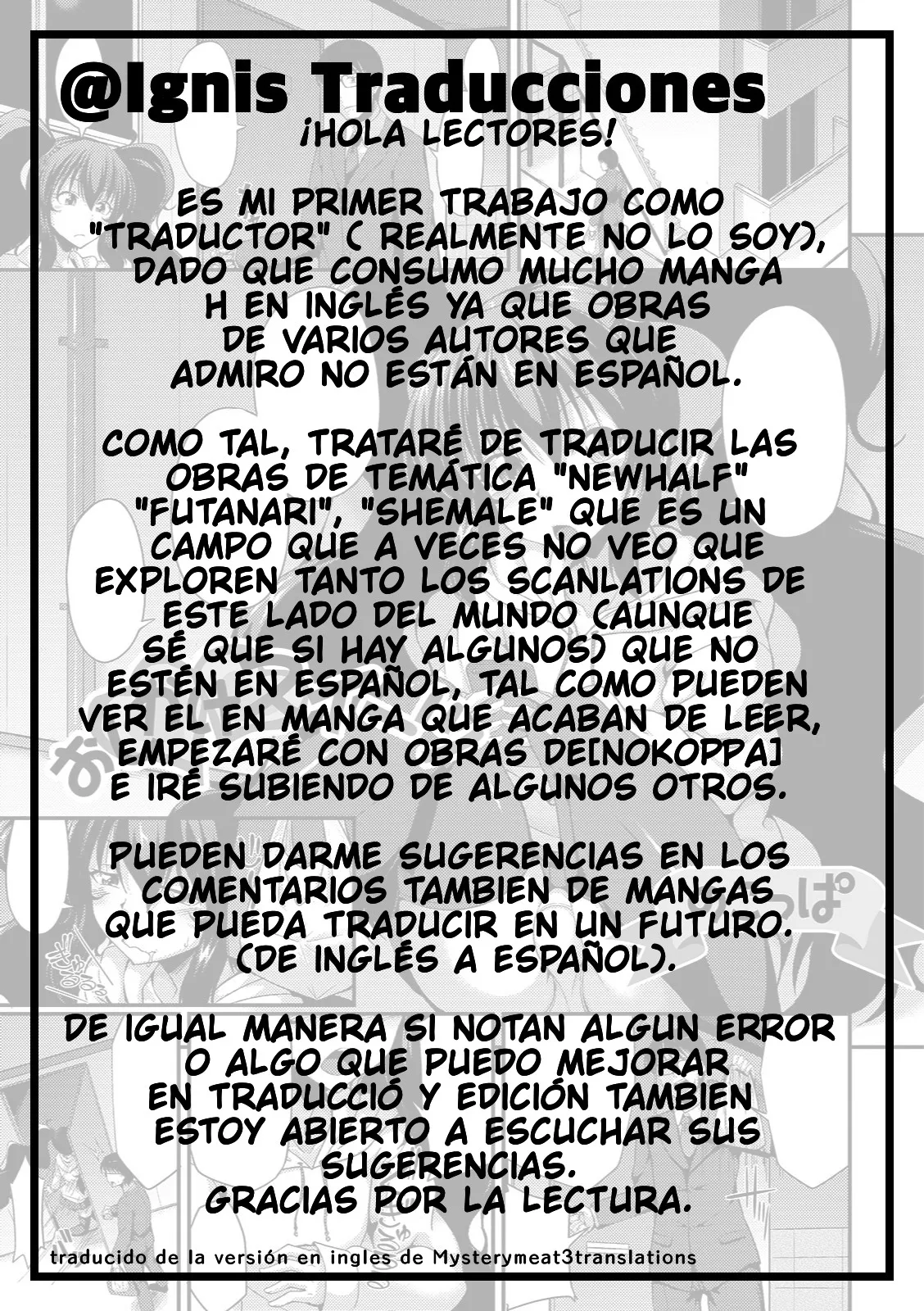 @Ignis Traducciones

¡HOLA LECTORES!

ES MI PRIMER TRABAJO COMO "TRADUCTOR" ( REALMENTE NO LO SOY), DADO QUE CONSUMO MUCHO MANGA H EN INGLÉS YA QUE OBRAS DE VARIOS AUTORES QUE ADMIRO NO ESTÁN EN ESPAÑOL.

COMO TAL, TRATARÉ DE TRADUCIR LAS OBRAS DE TEMÁTICA "NEWHALF" "FUTANARI", "SHEMALE" QUE ES UN CAMPO QUE A VECES NO VEO QUE EXPLOREN TANTO LOS SCANLATIONS DE ESTE LADO DEL MUNDO (AUNQUE SÉ QUE SI HAY ALGUNOS) QUE NO ESTÉN EN ESPAÑOL, TAL COMO PUEDEN VER EL EN MANGA QUE ACABAN DE LEER, EMPEZARÉ CON OBRAS DE[NOKOPPA] E IRÉ SUBIENDO DE ALGUNOS OTROS.

PUEDEN DARME SUGERENCIAS EN LOS COMENTARIOS TAMBIEN DE MANGAS QUE PUEDA TRADUCIR EN UN FUTURO. (DE INGLÉS A ESPAÑOL).

DE IGUAL MANERA SI NOTAN ALGUN ERROR O ALGO QUE PUEDO MEJORAR EN TRADUCCIÓ Y EDICIÓN TAMBIEN ESTOY ABIERTO A ESCUCHAR SUS SUGERENCIAS.
GRACIAS POR LA LECTURA.

traducido de la versión en ingles de Mysterymeat3translations